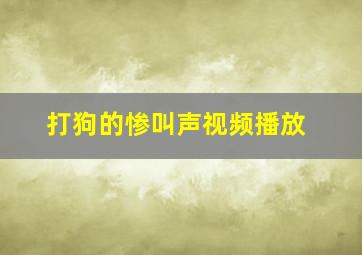 打狗的惨叫声视频播放